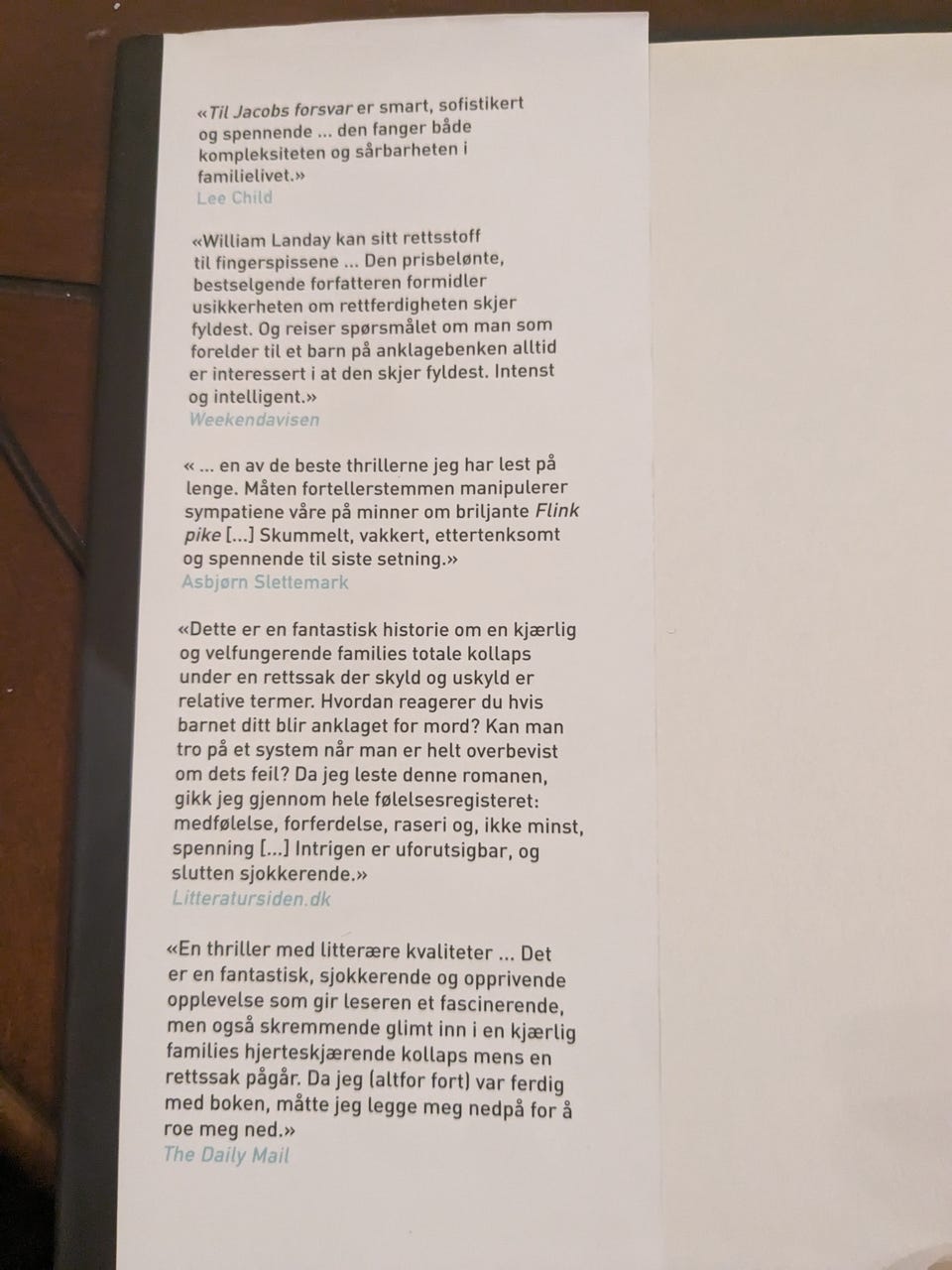 «Til Jacobs forsvar er smart, sofistikert og spennende ... den fanger både kompleksiteten og sårbarheten i familielivet.»
Lee Child

«William Landay kan sitt rettsstoff til fingerspissene ... Den prisbelønte, bestselgende forfatteren formidler usikkerheten om rettferdigheten skjer fyldest. Og reiser spørsmålet om man som forelder til et barn på anklagebenken alltid er interessert i at den skjer fyldest. Intenst og intelligent.»
Weekendavisen

« ... en av de beste thrillerne jeg har lest på lenge. Måten fortellerstemmen manipulerer sympatiene våre på minner om briljante Flink pike [...] Skummelt, vakkert, ettertenksomt og spennende til siste setning.»
Asbjørn Slettemark

«Dette er en fantastisk historie om en kjærlig og velfungerende families totale kollaps under en rettssak der skyld og uskyld er relative termer. Hvordan reagerer du hvis barnet ditt blir anklaget for mord? Kan man tro på et system når man er helt overbevist om dets feil? Da jeg leste denne romanen, gikk jeg gjennom hele følelsesregisteret: medfølelse, forferdelse, raseri og, ikke minst, spenning [...] Intrigen er uforutsigbar, og slutten sjokkerende.»
Litteratursiden.dk

«En thriller med litterære kvaliteter ... Det er en fantastisk, sjokkerende og opprivende opplevelse som gir leseren et fascinerende, men også skremmende glimt inn i en kjærlig families hjerteskjærende kollaps mens en rettssak pågår. Da jeg (altfor fort) var ferdig med boken, måtte jeg legge meg nedpå for å roe meg ned.»
The Daily Mail